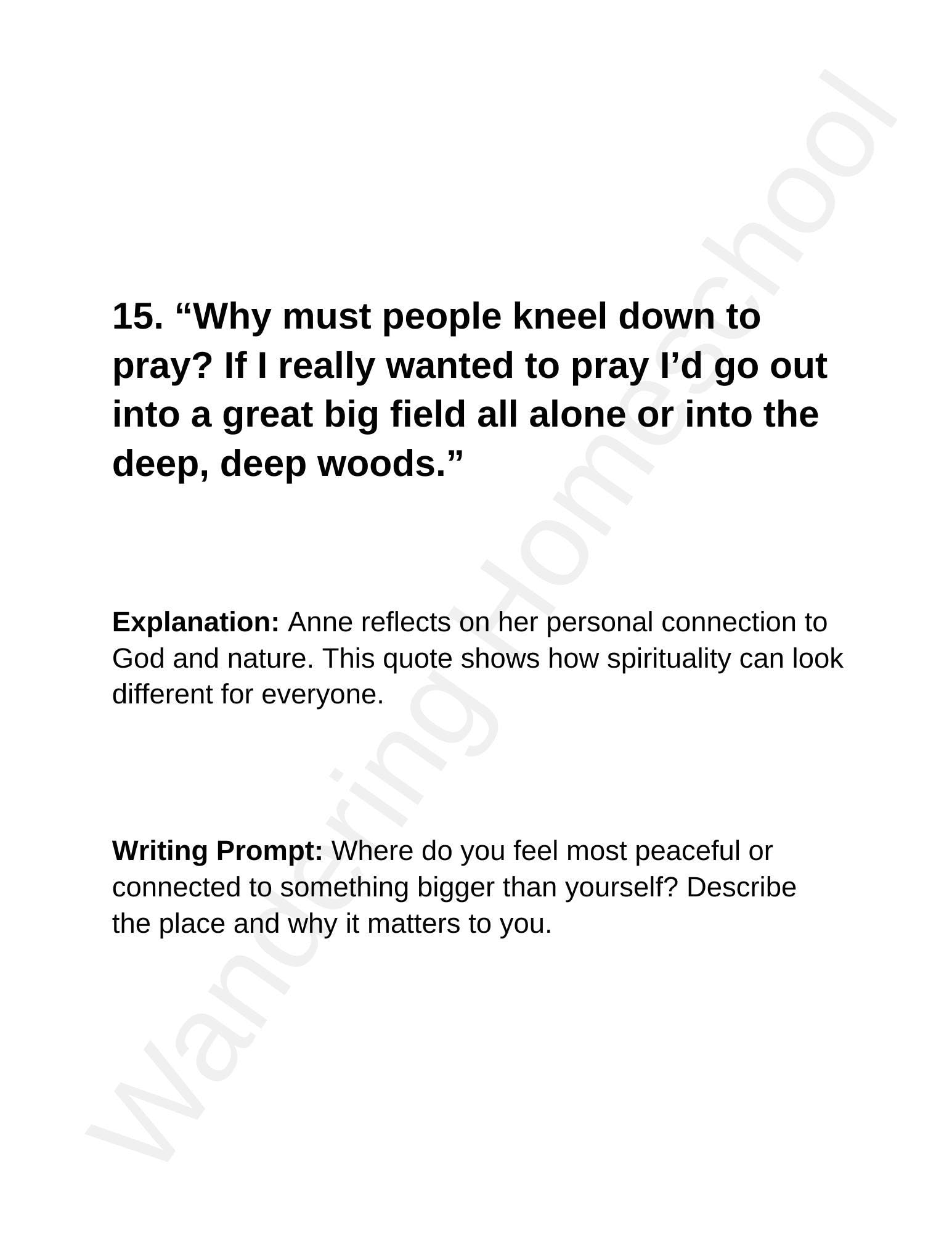 15. “Why must people kneel down to pray? If I really wanted to pray I’d go out into a great big field all alone or into the deep, deep woods.”

**Explanation:** Anne reflects on her personal connection to God and nature. This quote shows how spirituality can look different for everyone.

**Writing Prompt:** Where do you feel most peaceful or connected to something bigger than yourself? Describe the place and why it matters to you.

Wandering Homeschool